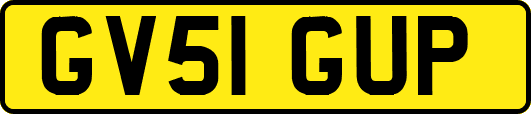 GV51 GUP